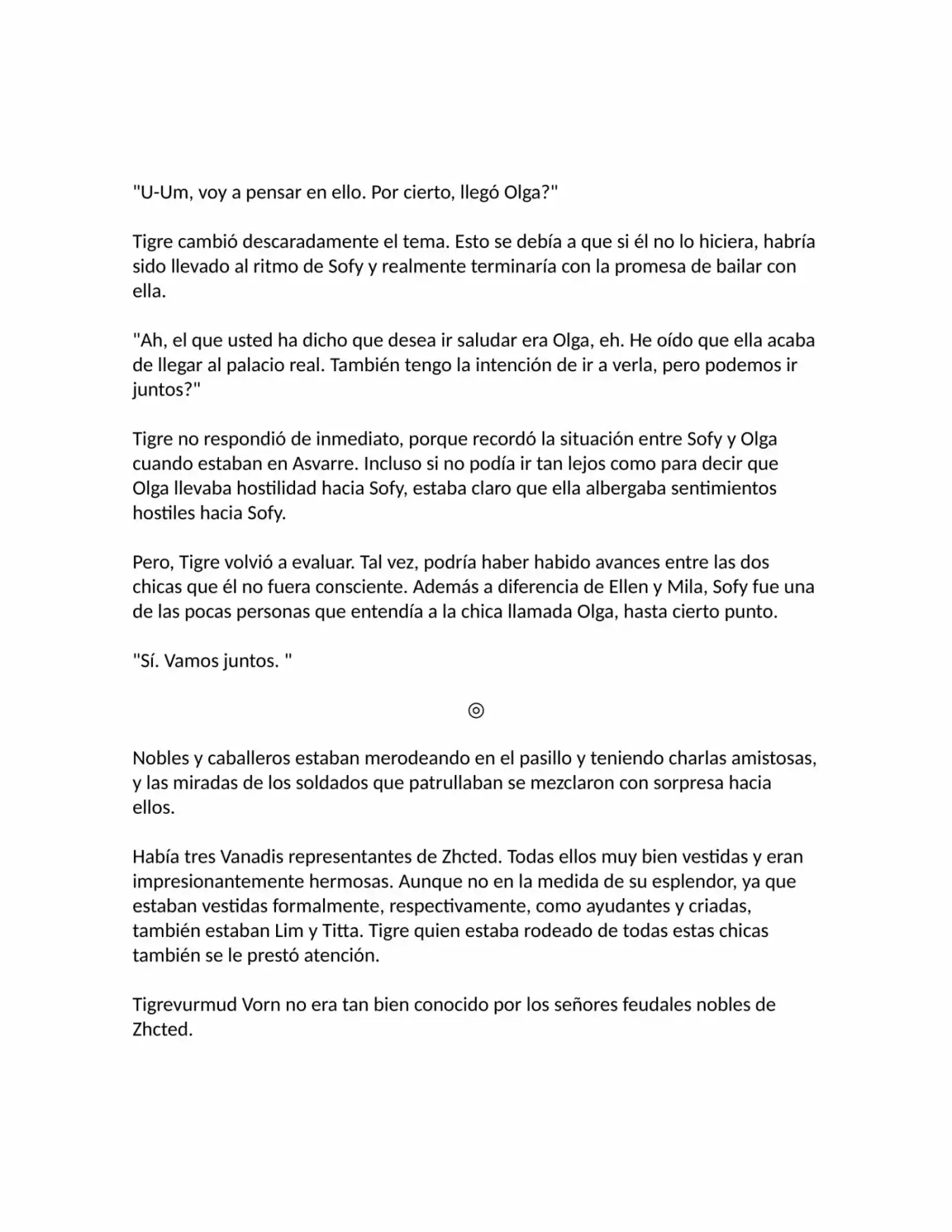 "U-Um, voy a pensar en ello. Por cierto, llegó Olga?"

Tigre cambió descaradamente el tema. Esto se debía a que si él no lo hiciera, habría sido llevado al ritmo de Sofy y realmente terminaría con la promesa de bailar con ella.

"Ah, el que usted ha dicho que desea ir saludar era Olga, eh. He oído que ella acaba de llegar al palacio real. También tengo la intención de ir a verla, pero podemos ir juntos?"

Tigre no respondió de inmediato, porque recordó la situación entre Sofy y Olga cuando estaban en Asvarre. Incluso si no podía ir tan lejos como para decir que Olga llevaba hostilidad hacia Sofy, estaba claro que ella albergaba sentimientos hostiles hacia Sofy.

Pero, Tigre volvió a evaluar. Tal vez, podría haber habido avances entre las dos chicas que él no fuera consciente. Además a diferencia de Ellen y Mila, Sofy fue una de las pocas personas que entendía a la chica llamada Olga, hasta cierto punto.

"Sí. Vamos juntos. "

◎

Nobles y caballeros estaban merodeando en el pasillo y teniendo charlas amistosas, y las miradas de los soldados que patrullaban se mezclaron con sorpresa hacia ellos.

Había tres Vanadis representantes de Zhcted. Todas ellos muy bien vestidas y eran impresionantemente hermosas. Aunque no en la medida de su esplendor, ya que estaban vestidas formalmente, respectivamente, como ayudantes y criadas, también estaban Lim y Titta. Tigre quien estaba rodeado de todas estas chicas también se le prestó atención.

Tigrevurmud Vorn no era tan bien conocido por los señores feudales nobles de Zhcted.